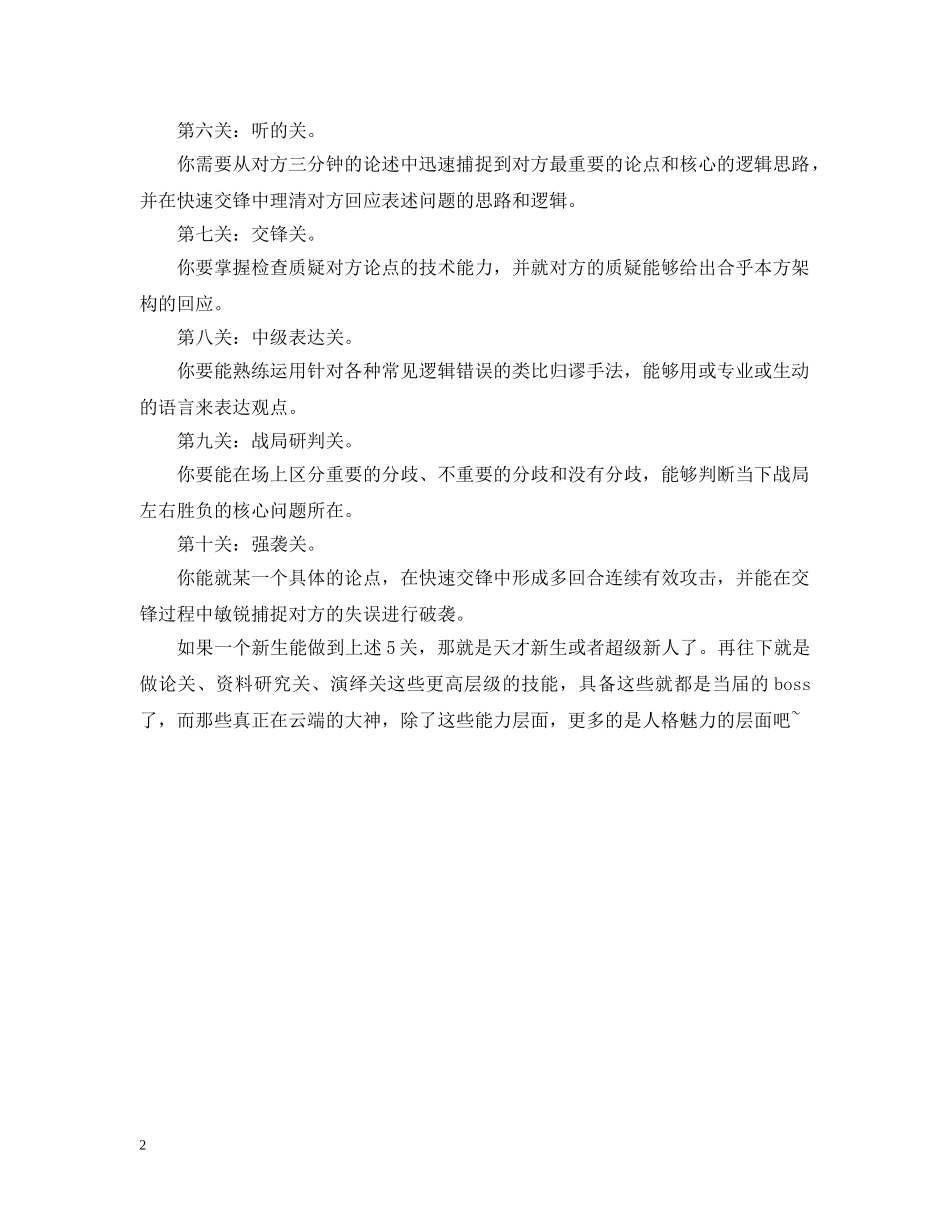 第六关：听的关。

你需要从对方三分钟的论述中迅速捕捉到对方最重要的论点和核心的逻辑思路，并在快速交锋中理清对方回应表述问题的思路和逻辑。

第七关：交锋关。

你要掌握检查质疑对方论点的技术能力，并就对方的质疑能够给出合乎本方架构的回应。

第八关：中级表达关。

你要能熟练运用针对各种常见逻辑错误的类比归谬手法，能够用或专业或生动的语言来表达观点。

第九关：战局研判关。

你要能在场上区分重要的分歧、不重要的分歧和没有分歧，能够判断当下战局左右胜负的核心问题所在。

第十关：强袭关。

你能就某一个具体的论点，在快速交锋中形成多回合连续有效攻击，并能在交锋过程中敏锐捕捉对方的失误进行破袭。

如果一个新生能做到上述5关，那就是天才新生或者超级新人了。再往下就是做论关、资料研究关、演绎关这些更高层级的技能，具备这些就都是当届的boss了，而那些真正在云端的大神，除了这些能力层面，更多的是人格魅力的层面吧~

2